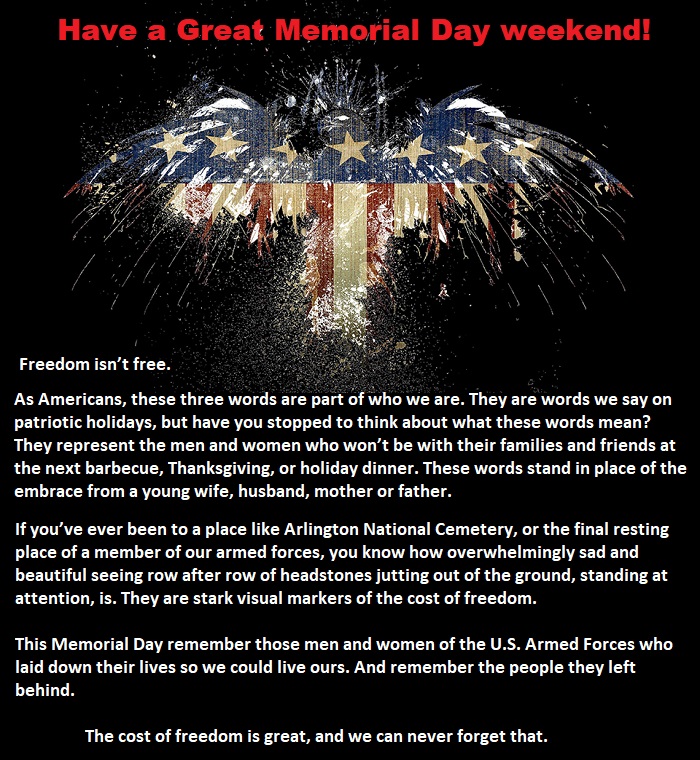 Have a Great Memorial Day weekend!

Freedom isn't free.

As Americans, these three words are part of who we are. They are words we say on patriotic holidays, but have you stopped to think about what these words mean? They represent the men and women who won't be with their families and friends at the next barbecue, Thanksgiving, or holiday dinner. These words stand in place of the embrace from a young wife, husband, mother or father.

If you've ever been to a place like Arlington National Cemetery, or the final resting place of a member of our armed forces, you know how overwhelmingly sad and beautiful seeing row after row of headstones jutting out of the ground, standing at attention, is. They are stark visual markers of the cost of freedom.

This Memorial Day remember those men and women of the U.S. Armed Forces who laid down their lives so we could live ours. And remember the people they left behind.

The cost of freedom is great, and we can never forget that.